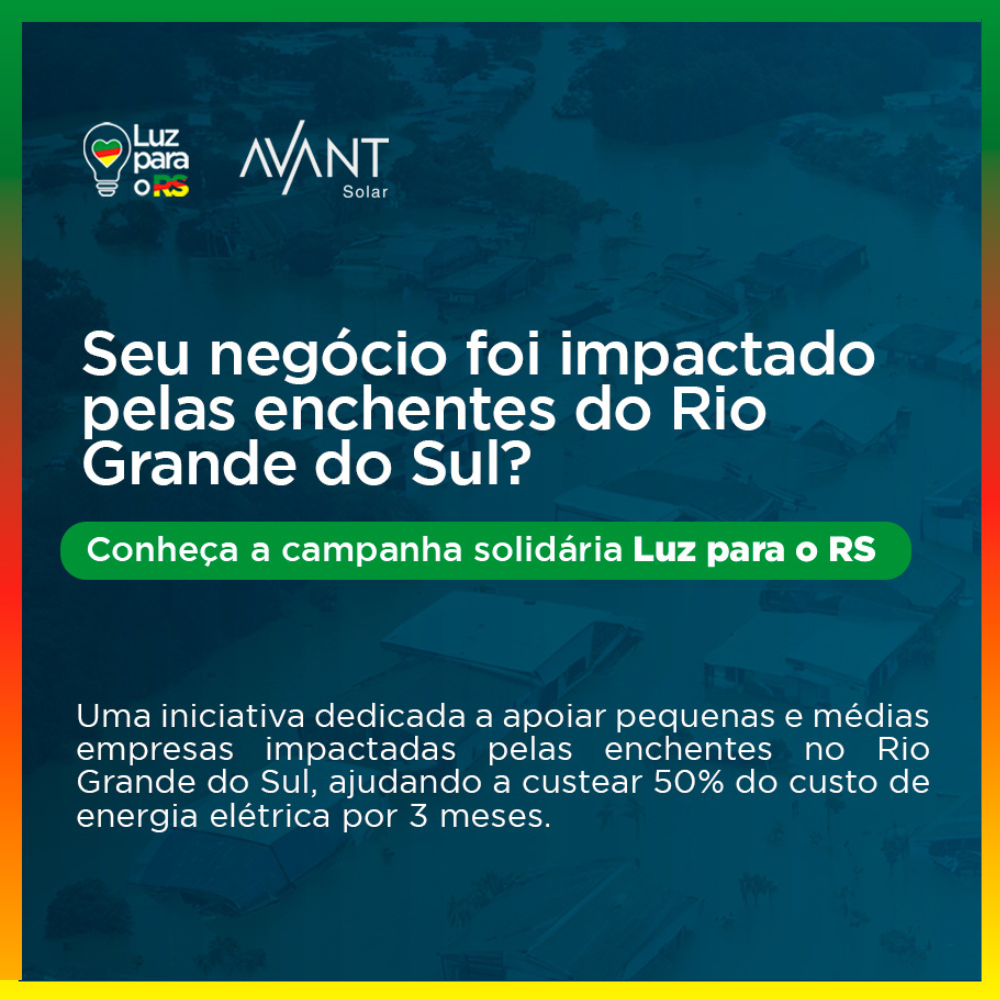 Luz para o RS

AVANT Solar

Seu negócio foi impactado pelas enchentes do Rio Grande do Sul?

Conheça a campanha solidária Luz para o RS

Uma iniciativa dedicada a apoiar pequenas e médias empresas impactadas pelas enchentes no Rio Grande do Sul, ajudando a custear 50% do custo de energia elétrica por 3 meses.